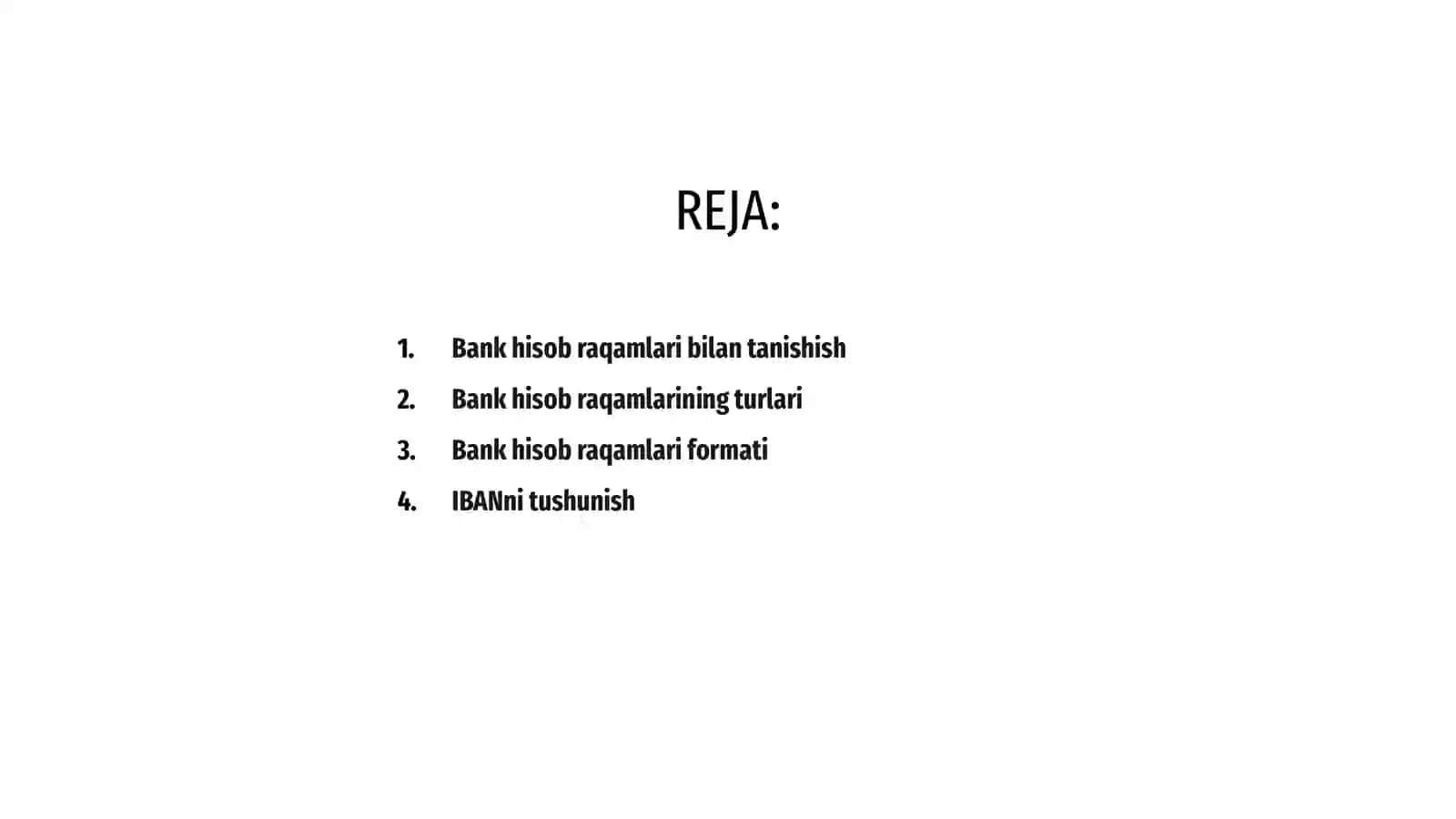 REJA:

1. Bank hisob raqamlari bilan tanishish
2. Bank hisob raqamlarining turlari
3. Bank hisob raqamlari formati
4. IBANni tushunish